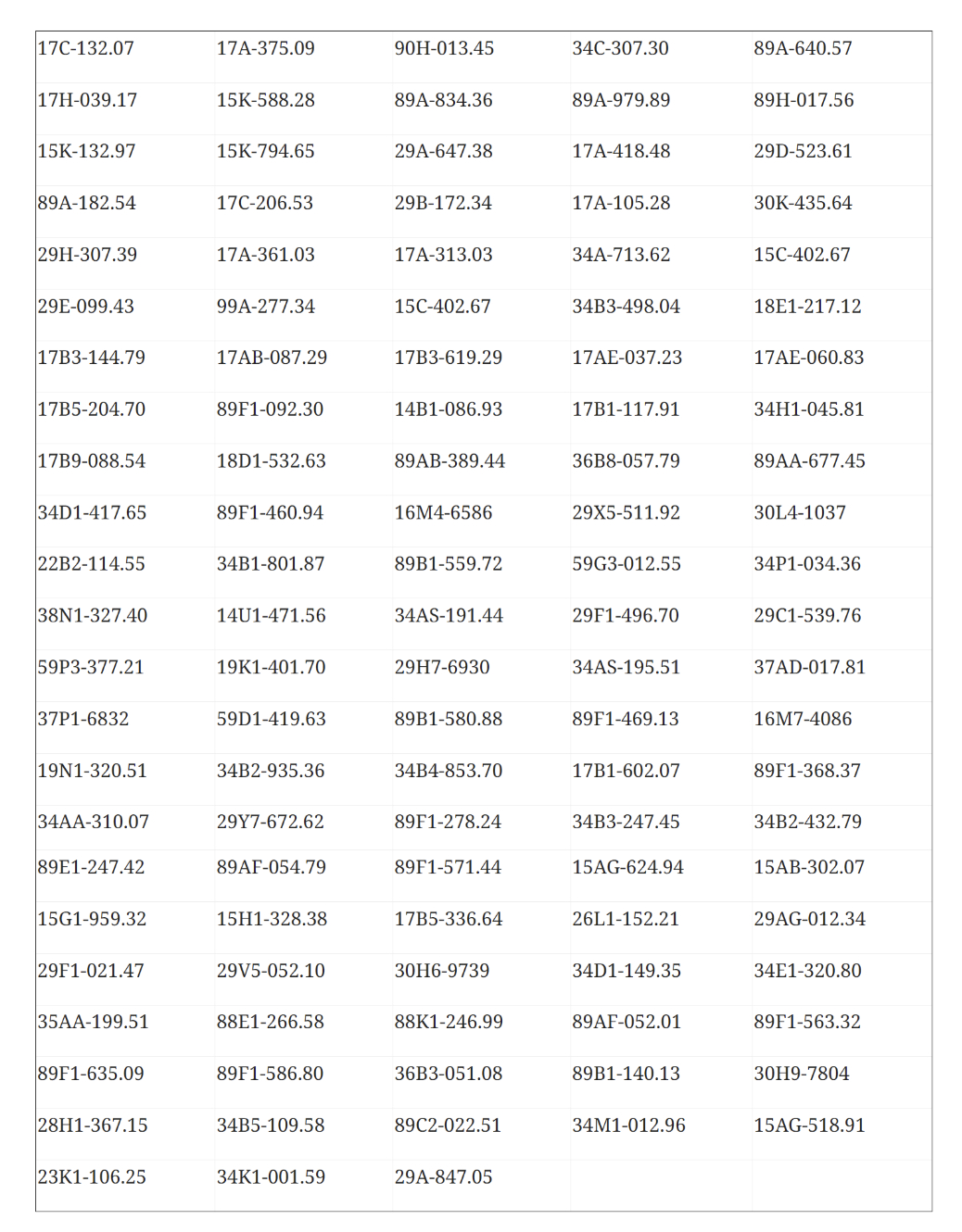 | 17C-132.07 | 17A-375.09 | 90H-013.45 | 34C-307.30 | 89A-640.57 |
|---|---|---|---|---|
| 17H-039.17 | 15K-588.28 | 89A-834.36 | 89A-979.89 | 89H-017.56 |
| 15K-132.97 | 15K-794.65 | 29A-647.38 | 17A-418.48 | 29D-523.61 |
| 89A-182.54 | 17C-206.53 | 29B-172.34 | 17A-105.28 | 30K-435.64 |
| 29H-307.39 | 17A-361.03 | 17A-313.03 | 34A-713.62 | 15C-402.67 |
| 29E-099.43 | 99A-277.34 | 15C-402.67 | 34B3-498.04 | 18E1-217.12 |
| 17B3-144.79 | 17AB-087.29 | 17B3-619.29 | 17AE-037.23 | 17AE-060.83 |
| 17B5-204.70 | 89F1-092.30 | 14B1-086.93 | 17B1-117.91 | 34H1-045.81 |
| 17B9-088.54 | 18D1-532.63 | 89AB-389.44 | 36B8-057.79 | 89AA-677.45 |
| 34D1-417.65 | 89F1-460.94 | 16M4-6586 | 29X5-511.92 | 30L4-1037 |
| 22B2-114.55 | 34B1-801.87 | 89B1-559.72 | 59G3-012.55 | 34P1-034.36 |
| 38N1-327.40 | 14U1-471.56 | 34AS-191.44 | 29F1-496.70 | 29C1-539.76 |
| 59P3-377.21 | 19K1-401.70 | 29H7-6930 | 34AS-195.51 | 37AD-017.81 |
| 37P1-6832 | 59D1-419.63 | 89B1-580.88 | 89F1-469.13 | 16M7-4086 |
| 19N1-320.51 | 34B2-935.36 | 34B4-853.70 | 17B1-602.07 | 89F1-368.37 |
| 34AA-310.07 | 29Y7-672.62 | 89F1-278.24 | 34B3-247.45 | 34B2-432.79 |
| 89E1-247.42 | 89AF-054.79 | 89F1-571.44 | 15AG-624.94 | 15AB-302.07 |
| 15G1-959.32 | 15H1-328.38 | 17B5-336.64 | 26L1-152.21 | 29AG-012.34 |
| 29F1-021.47 | 29V5-052.10 | 30H6-9739 | 34D1-149.35 | 34E1-320.80 |
| 35AA-199.51 | 88E1-266.58 | 88K1-246.99 | 89AF-052.01 | 89F1-563.32 |
| 89F1-635.09 | 89F1-586.80 | 36B3-051.08 | 89B1-140.13 | 30H9-7804 |
| 28H1-367.15 | 34B5-109.58 | 89C2-022.51 | 34M1-012.96 | 15AG-518.91 |
| 23K1-106.25 | 34K1-001.59 | 29A-847.05 | | |